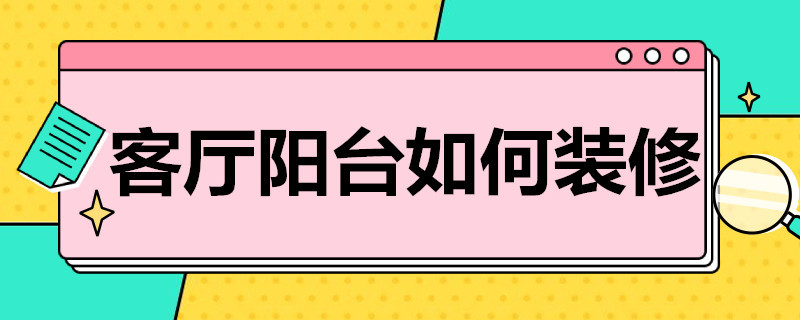 客厅阳台如何装修